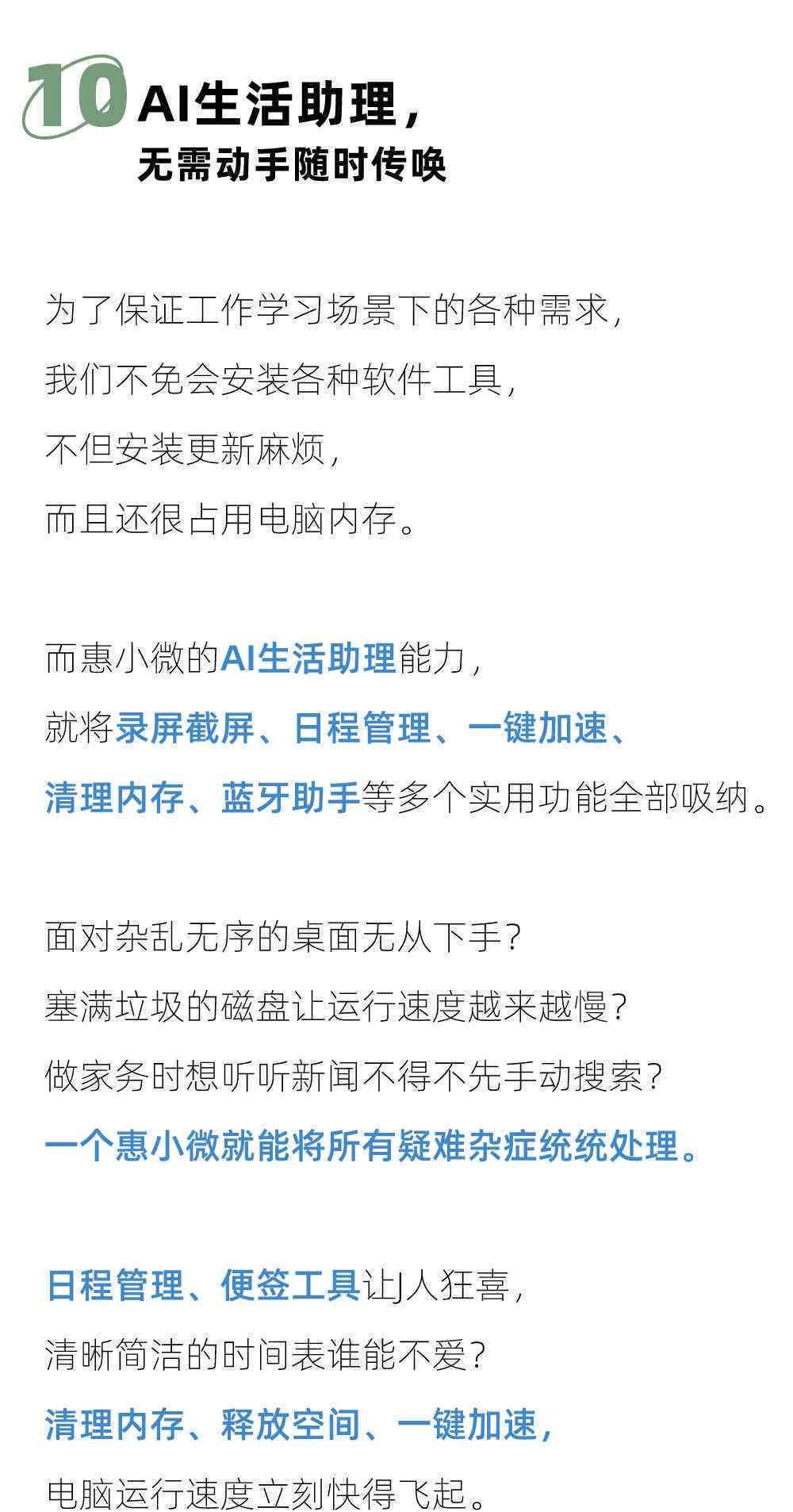 10 AI生活助理，
无需动手随时传唤

为了保证工作学习场景下的各种需求，
我们不免会安装各种软件工具，
不但安装更新麻烦，
而且还很占用电脑内存。

而惠小微的AI生活助理能力，
就将录屏截屏、日程管理、一键加速、
清理内存、蓝牙助手等多个实用功能全部吸纳。

面对杂乱无序的桌面无从下手？
塞满垃圾的磁盘让运行速度越来越慢？
做家务时想听听新闻不得不先手动搜索？
一个惠小微就能将所有疑难杂症统统处理。

日程管理、便签工具让J人狂喜，
清晰简洁的时间表谁能不爱？
清理内存、释放空间、一键加速，
电脑运行速度立刻快得飞起。